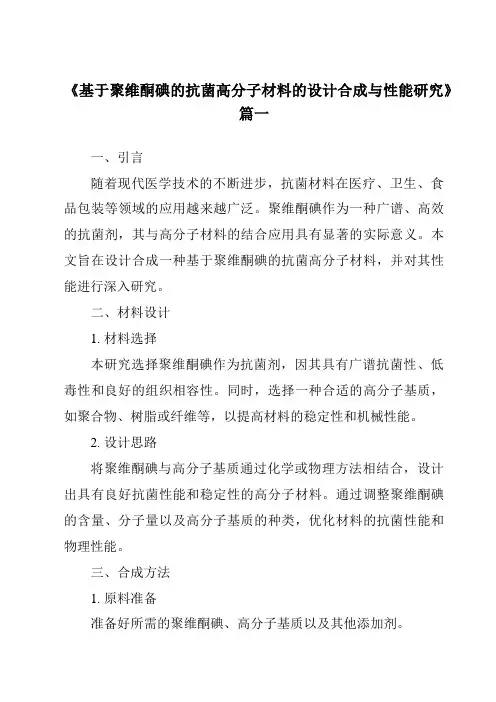 《基于聚维酮碘的抗菌高分子材料的设计合成与性能研究》篇一

一、引言

随着现代医学技术的不断进步，抗菌材料在医疗、卫生、食品包装等领域的应用越来越广泛。聚维酮碘作为一种广谱、高效的抗菌剂，其与高分子材料的结合应用具有显著的实际意义。本文旨在设计合成一种基于聚维酮碘的抗菌高分子材料，并对其性能进行深入研究。

二、材料设计

1. 材料选择

本研究选择聚维酮碘作为抗菌剂，因其具有广谱抗菌性、低毒性和良好的组织相容性。同时，选择一种合适的高分子基质，如聚合物、树脂或纤维等，以提高材料的稳定性和机械性能。

2. 设计思路

将聚维酮碘与高分子基质通过化学或物理方法相结合，设计出具有良好抗菌性能和稳定性的高分子材料。通过调整聚维酮碘的含量、分子量以及高分子基质的种类，优化材料的抗菌性能和物理性能。

三、合成方法

1. 原料准备

准备好所需的聚维酮碘、高分子基质以及其他添加剂。